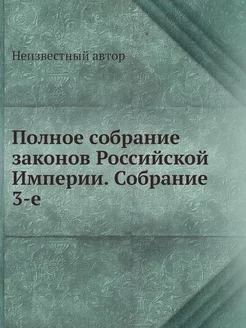 Неизвестный автор

Полное собрание законов Российской Империи. Собрание 3-е